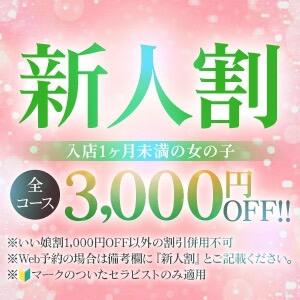 新人割

入店1ヶ月未満の女の子

全コース 3,000円OFF!!

※いい娘割1,000円OFF以外の割引併用不可
※Web予約の場合は備考欄に『新人割』とご記載ください。
※マークのついたセラピストのみ適用